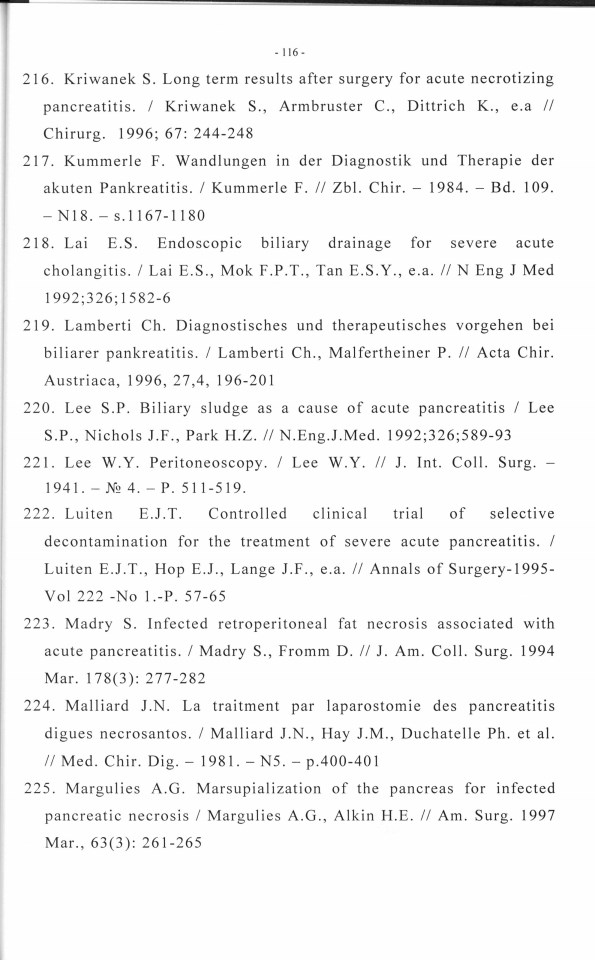 - 116 -

216. Kriwanek S. Long term results after surgery for acute necrotizing pancreatitis. / Kriwanek S., Armbruster C., Dittrich K., e.a // Chirurg. 1996; 67: 244-248

217. Kummerle F. Wandlungen in der Diagnostik und Therapie der akuten Pankreatitis. / Kummerle F. // Zbl. Chir. – 1984. – Bd. 109. – N18. – s.1167-1180

218. Lai E.S. Endoscopic biliary drainage for severe acute cholangitis. / Lai E.S., Mok F.P.T., Tan E.S.Y., e.a. // N Eng J Med 1992;326;1582-6

219. Lamberti Ch. Diagnostisches und therapeutisches vorgehen bei biliarer pankreatitis. / Lamberti Ch., Malfertheiner P. // Acta Chir. Austriaca, 1996, 27,4, 196-201

220. Lee S.P. Biliary sludge as a cause of acute pancreatitis / Lee S.P., Nichols J.F., Park H.Z. // N.Eng.J.Med. 1992;326;589-93

221. Lee W.Y. Peritoneoscopy. / Lee W.Y. // J. Int. Coll. Surg. – 1941. – № 4. – P. 511-519.

222. Luiten E.J.T. Controlled clinical trial of selective decontamination for the treatment of severe acute pancreatitis. / Luiten E.J.T., Hop E.J., Lange J.F., e.a. // Annals of Surgery-1995-Vol 222 -No 1.-P. 57-65

223. Madry S. Infected retroperitoneal fat necrosis associated with acute pancreatitis. / Madry S., Fromm D. // J. Am. Coll. Surg. 1994 Mar. 178(3): 277-282

224. Malliard J.N. La traitment par laparostomie des pancreatitis digues necrosantos. / Malliard J.N., Hay J.M., Duchatelle Ph. et al. // Med. Chir. Dig. – 1981. – N5. – p.400-401

225. Margulies A.G. Marsupialization of the pancreas for infected pancreatic necrosis / Margulies A.G., Alkin H.E. // Am. Surg. 1997 Mar., 63(3): 261-265